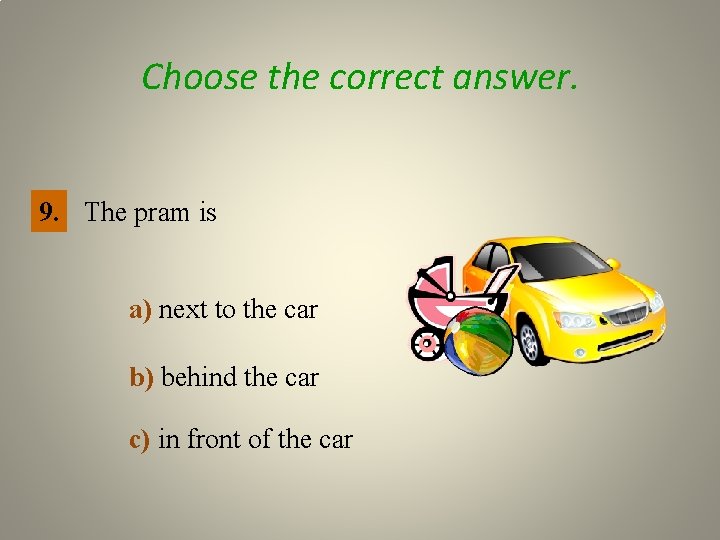 Choose the correct answer.

9. The pram is

a) next to the car

b) behind the car

c) in front of the car